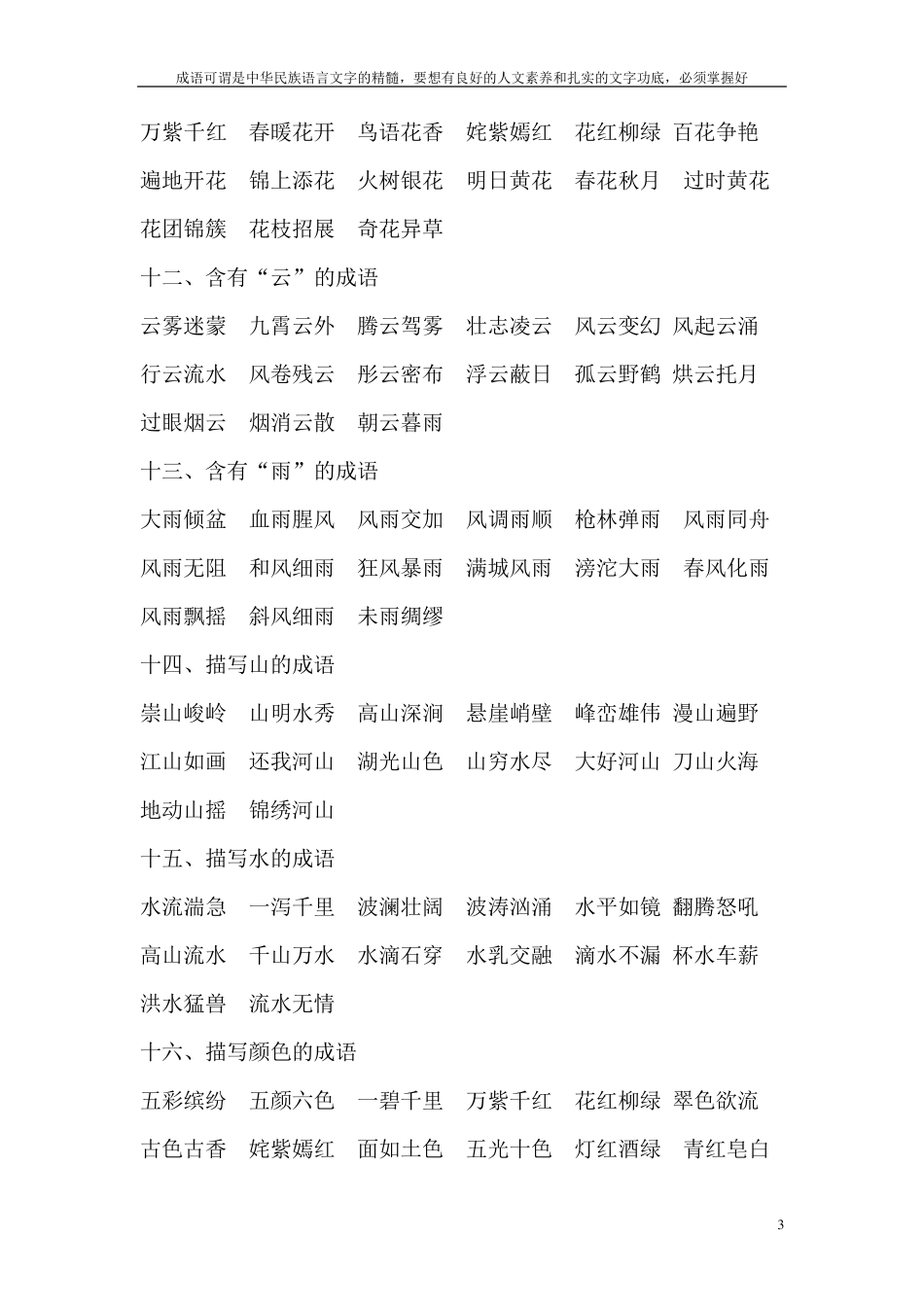 成语可谓是中华民族语言文字的精髓，要想有良好的人文素养和扎实的文字功底，必须掌握好

万紫千红　春暖花开　鸟语花香　姹紫嫣红　花红柳绿　百花争艳
遍地开花　锦上添花　火树银花　明日黄花　春花秋月　过时黄花
花团锦簇　花枝招展　奇花异草

十二、含有“云”的成语

云雾迷蒙　九霄云外　腾云驾雾　壮志凌云　风云变幻　风起云涌
行云流水　风卷残云　彤云密布　浮云蔽日　孤云野鹤　烘云托月
过眼烟云　烟消云散　朝云暮雨

十三、含有“雨”的成语

大雨倾盆　血雨腥风　风雨交加　风调雨顺　枪林弹雨　风雨同舟
风雨无阻　和风细雨　狂风暴雨　满城风雨　滂沱大雨　春风化雨
风雨飘摇　斜风细雨　未雨绸缪

十四、描写山的成语

崇山峻岭　山明水秀　高山深涧　悬崖峭壁　峰峦雄伟　漫山遍野
江山如画　还我河山　湖光山色　山穷水尽　大好河山　刀山火海
地动山摇　锦绣河山

十五、描写水的成语

水流湍急　一泻千里　波澜壮阔　波涛汹涌　水平如镜　翻腾怒吼
高山流水　千山万水　水滴石穿　水乳交融　滴水不漏　杯水车薪
洪水猛兽　流水无情

十六、描写颜色的成语

五彩缤纷　五颜六色　一碧千里　万紫千红　花红柳绿　翠色欲流
古色古香　姹紫嫣红　面如土色　五光十色　灯红酒绿　青红皂白

3